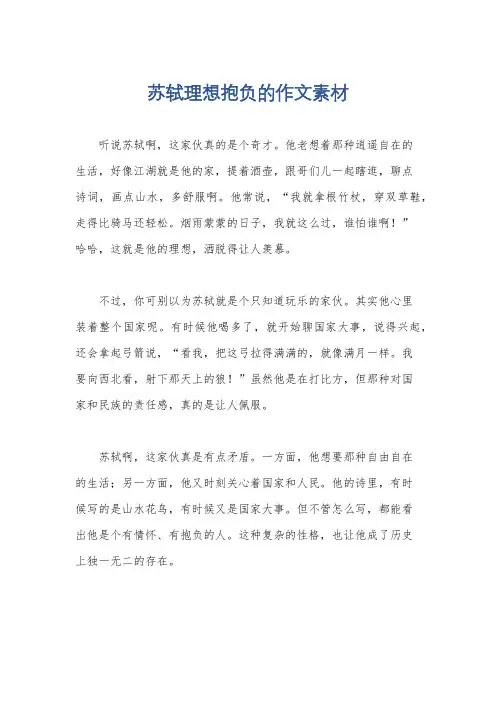 苏轼理想抱负的作文素材

听说苏轼啊，这家伙真的是个奇才。他老想着那种逍遥自在的生活，好像江湖就是他的家，提着酒壶，跟哥们儿一起瞎逛，聊点诗词，画点山水，多舒服啊。他常说，“我就拿根竹杖，穿双草鞋，走得比骑马还轻松。烟雨蒙蒙的日子，我就这么过，谁怕谁啊！”哈哈，这就是他的理想，洒脱得让人羡慕。

不过，你可别以为苏轼就是个只知道玩乐的家伙。其实他心里装着整个国家呢。有时候他喝多了，就开始聊国家大事，说得兴起，还会拿起弓箭说，“看我，把这弓拉得满满的，就像满月一样。我要向西北看，射下那天上的狼！”虽然他是在打比方，但那种对国家和民族的责任感，真的是让人佩服。

苏轼啊，这家伙真是有点矛盾。一方面，他想要那种自由自在的生活；另一方面，他又时刻关心着国家和人民。他的诗里，有时候写的是山水花鸟，有时候又是国家大事。但不管怎么写，都能看出他是个有情怀、有抱负的人。这种复杂的性格，也让他成了历史上独一无二的存在。